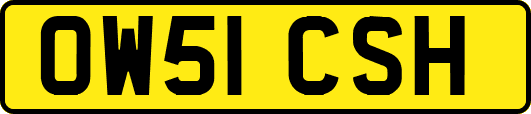 OW51 CSH